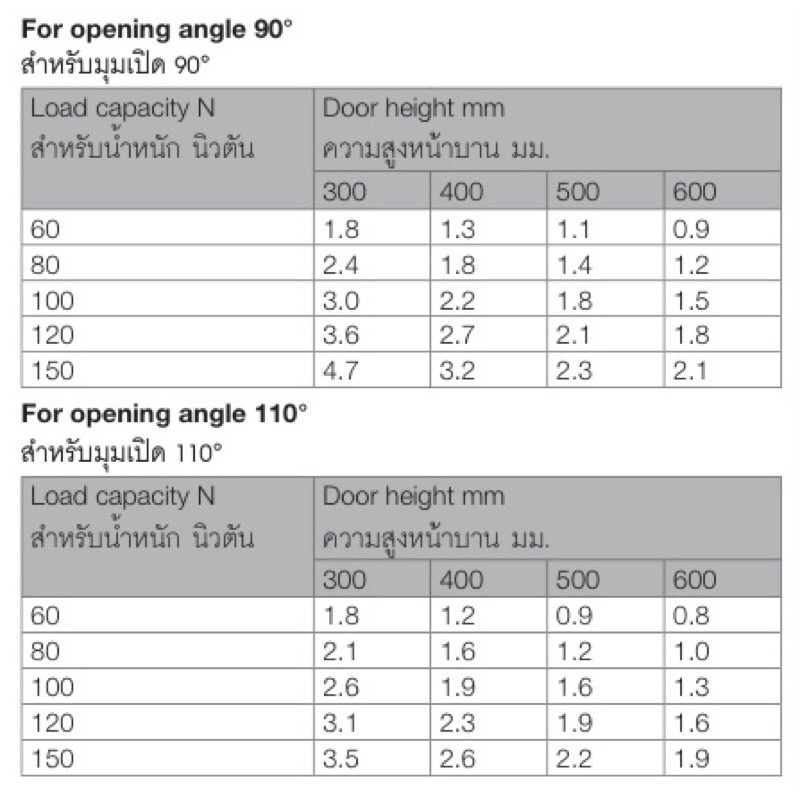 For opening angle 90°
สำหรับมุมเปิด 90°

| Load capacity N สำหรับน้ำหนัก นิวตัน | Door height mm ความสูงหน้าบาน มม. | | | |
|---|---|---|---|---|
| | 300 | 400 | 500 | 600 |
| 60 | 1.8 | 1.3 | 1.1 | 0.9 |
| 80 | 2.4 | 1.8 | 1.4 | 1.2 |
| 100 | 3.0 | 2.2 | 1.8 | 1.5 |
| 120 | 3.6 | 2.7 | 2.1 | 1.8 |
| 150 | 4.7 | 3.2 | 2.3 | 2.1 |

For opening angle 110°
สำหรับมุมเปิด 110°

| Load capacity N สำหรับน้ำหนัก นิวตัน | Door height mm ความสูงหน้าบาน มม. | | | |
|---|---|---|---|---|
| | 300 | 400 | 500 | 600 |
| 60 | 1.8 | 1.2 | 0.9 | 0.8 |
| 80 | 2.1 | 1.6 | 1.2 | 1.0 |
| 100 | 2.6 | 1.9 | 1.6 | 1.3 |
| 120 | 3.1 | 2.3 | 1.9 | 1.6 |
| 150 | 3.5 | 2.6 | 2.2 | 1.9 |